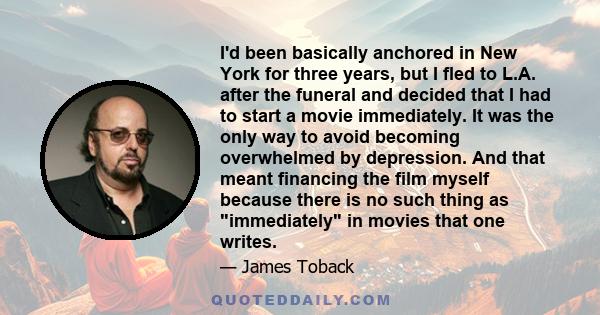 I'd been basically anchored in New York for three years, but I fled to L.A. after the funeral and decided that I had to start a movie immediately. It was the only way to avoid becoming overwhelmed by depression. And that meant financing the film myself because there is no such thing as "immediately" in movies that one writes.

— James Toback

QUOTEDDAILY.COM